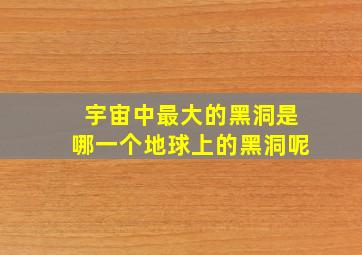 宇宙中最大的黑洞是
哪一个地球上的黑洞呢